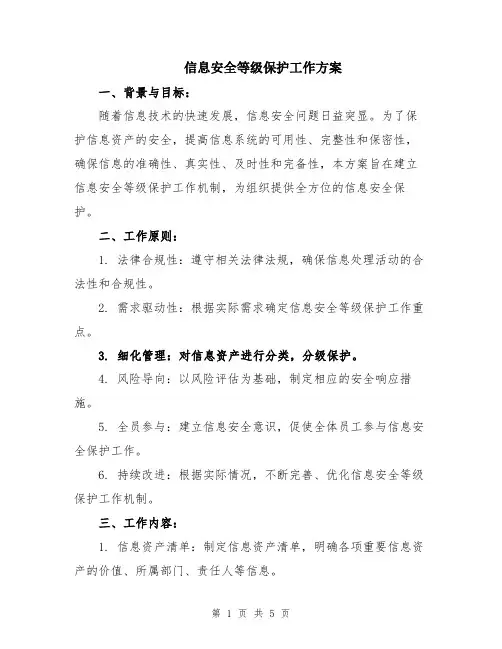 信息安全等级保护工作方案

一、背景与目标：

随着信息技术的快速发展，信息安全问题日益突显。为了保护信息资产的安全，提高信息系统的可用性、完整性和保密性，确保信息的准确性、真实性、及时性和完备性，本方案旨在建立信息安全等级保护工作机制，为组织提供全方位的信息安全保护。

二、工作原则：

1. 法律合规性：遵守相关法律法规，确保信息处理活动的合法性和合规性。

2. 需求驱动性：根据实际需求确定信息安全等级保护工作重点。

3. 细化管理：对信息资产进行分类，分级保护。

4. 风险导向：以风险评估为基础，制定相应的安全响应措施。

5. 全员参与：建立信息安全意识，促使全体员工参与信息安全保护工作。

6. 持续改进：根据实际情况，不断完善、优化信息安全等级保护工作机制。

三、工作内容：

1. 信息资产清单：制定信息资产清单，明确各项重要信息资产的价值、所属部门、责任人等信息。

第 1 页 共 5 页